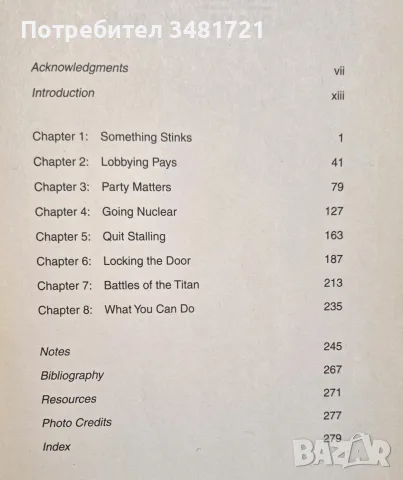 Потребител 3481721

Acknowledgments vii

Introduction xiii

Chapter 1: Something Stinks 1

Chapter 2: Lobbying Pays 41

Chapter 3: Party Matters 79

Chapter 4: Going Nuclear 127

Chapter 5: Quit Stalling 163

Chapter 6: Locking the Door 187

Chapter 7: Battles of the Titan 213

Chapter 8: What You Can Do 235

Notes 245

Bibliography 267

Resources 271

Photo Credits 277

Index 279

BAZAR